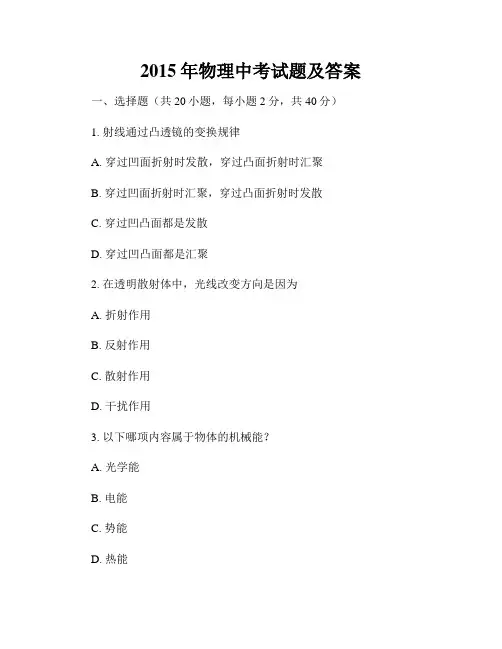 2015 年物理中考试题及答案

一、选择题（共 20 小题，每小题 2 分，共 40 分）

1. 射线通过凸透镜的变换规律

A. 穿过凹面折射时发散，穿过凸面折射时汇聚

B. 穿过凹面折射时汇聚，穿过凸面折射时发散

C. 穿过凹凸面都是发散

D. 穿过凹凸面都是汇聚

2. 在透明散射体中，光线改变方向是因为

A. 折射作用

B. 反射作用

C. 散射作用

D. 干扰作用

3. 以下哪项内容属于物体的机械能？

A. 光学能

B. 电能

C. 势能

D. 热能